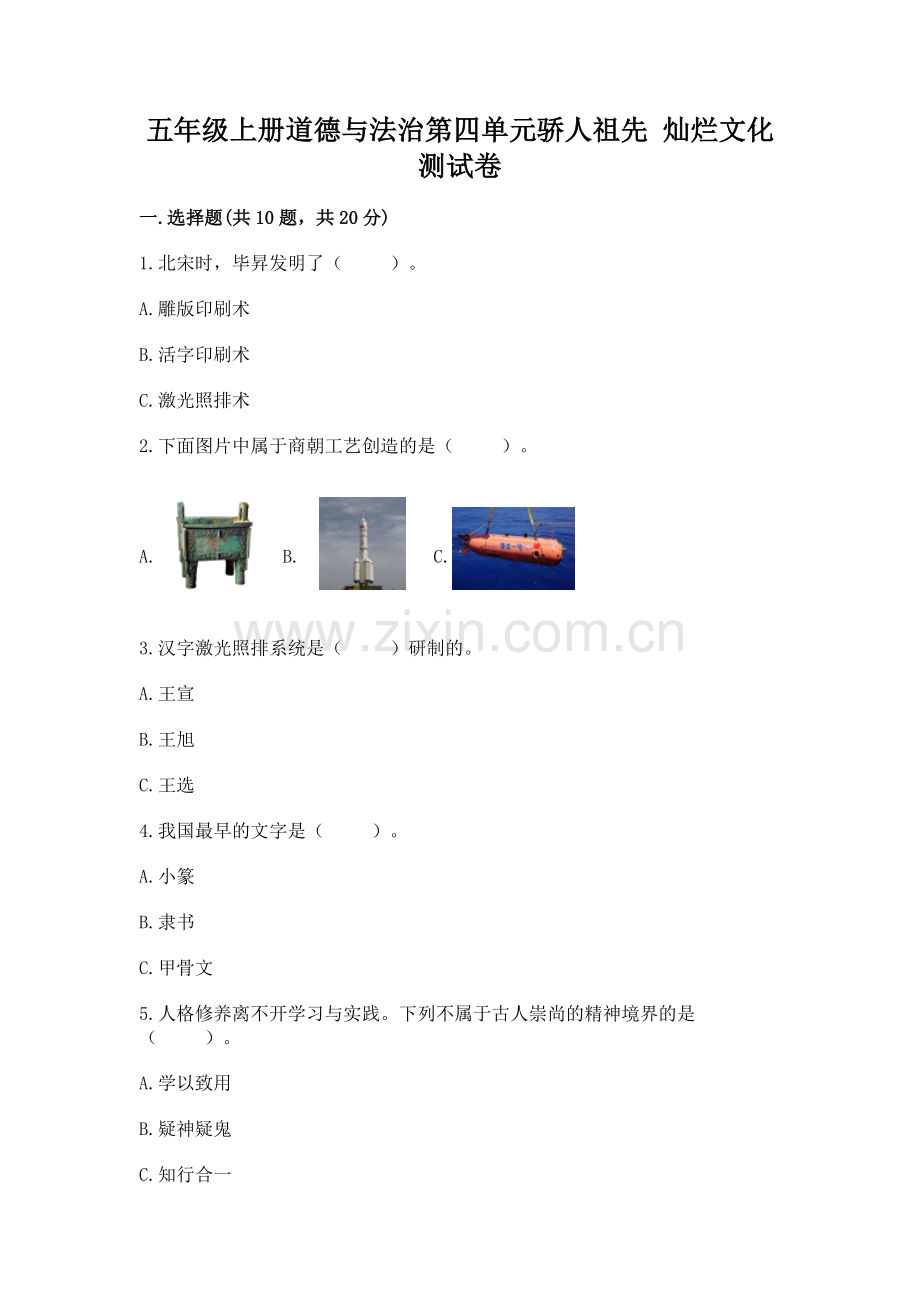 五年级上册道德与法治第四单元骄人祖先 灿烂文化测试卷

一.选择题(共10题，共20分)

1.北宋时，毕昇发明了（　　）。

A.雕版印刷术

B.活字印刷术

C.激光照排术

2.下面图片中属于商朝工艺创造的是（　　）。

A. B. C.

www.zixin.com.cn

3.汉字激光照排系统是（　　）研制的。

A.王宣

B.王旭

C.王选

4.我国最早的文字是（　　）。

A.小篆

B.隶书

C.甲骨文

5.人格修养离不开学习与实践。下列不属于古人崇尚的精神境界的是（　　）。

A.学以致用

B.疑神疑鬼

C.知行合一